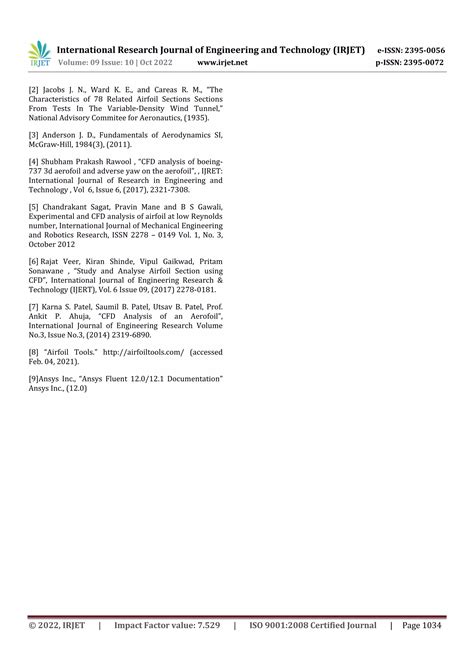 IRJET International Research Journal of Engineering and Technology (IRJET) e-ISSN: 2395-0056
Volume: 09 Issue: 10 | Oct 2022 www.irjet.net p-ISSN: 2395-0072

[2] Jacobs J. N., Ward K. E., and Careas R. M., "The Characteristics of 78 Related Airfoil Sections Sections From Tests In The Variable-Density Wind Tunnel," National Advisory Commitee for Aeronautics, (1935).

[3] Anderson J. D., Fundamentals of Aerodynamics SI, McGraw-Hill, 1984(3), (2011).

[4] Shubham Prakash Rawool , "CFD analysis of boeing-737 3d aerofoil and adverse yaw on the aerofoil", , IJRET: International Journal of Research in Engineering and Technology , Vol 6, Issue 6, (2017), 2321-7308.

[5] Chandrakant Sagat, Pravin Mane and B S Gawali, Experimental and CFD analysis of airfoil at low Reynolds number, International Journal of Mechanical Engineering and Robotics Research, ISSN 2278 – 0149 Vol. 1, No. 3, October 2012

[6] Rajat Veer, Kiran Shinde, Vipul Gaikwad, Pritam Sonawane , "Study and Analyse Airfoil Section using CFD", International Journal of Engineering Research & Technology (IJERT), Vol. 6 Issue 09, (2017) 2278-0181.

[7] Karna S. Patel, Saumil B. Patel, Utsav B. Patel, Prof. Ankit P. Ahuja, "CFD Analysis of an Aerofoil", International Journal of Engineering Research Volume No.3, Issue No.3, (2014) 2319-6890.

[8] "Airfoil Tools." http://airfoiltools.com/ (accessed Feb. 04, 2021).

[9]Ansys Inc., "Ansys Fluent 12.0/12.1 Documentation" Ansys Inc., (12.0)

© 2022, IRJET | Impact Factor value: 7.529 | ISO 9001:2008 Certified Journal | Page 1034